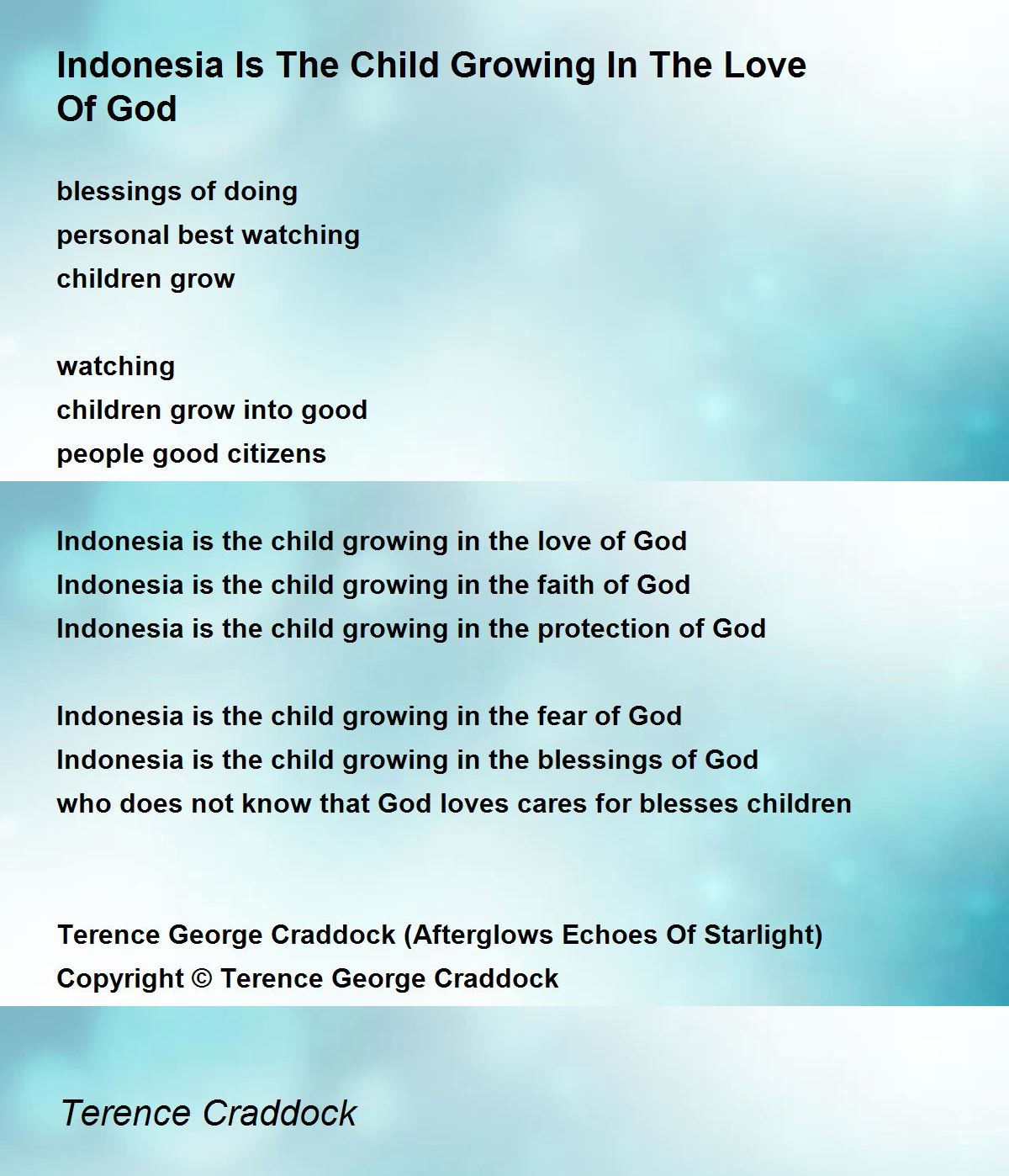 Indonesia Is The Child Growing In The Love Of God

blessings of doing
personal best watching
children grow

watching
children grow into good
people good citizens

Indonesia is the child growing in the love of God
Indonesia is the child growing in the faith of God
Indonesia is the child growing in the protection of God

Indonesia is the child growing in the fear of God
Indonesia is the child growing in the blessings of God
who does not know that God loves cares for blesses children

Terence George Craddock (Afterglows Echoes Of Starlight)
Copyright © Terence George Craddock

Terence Craddock